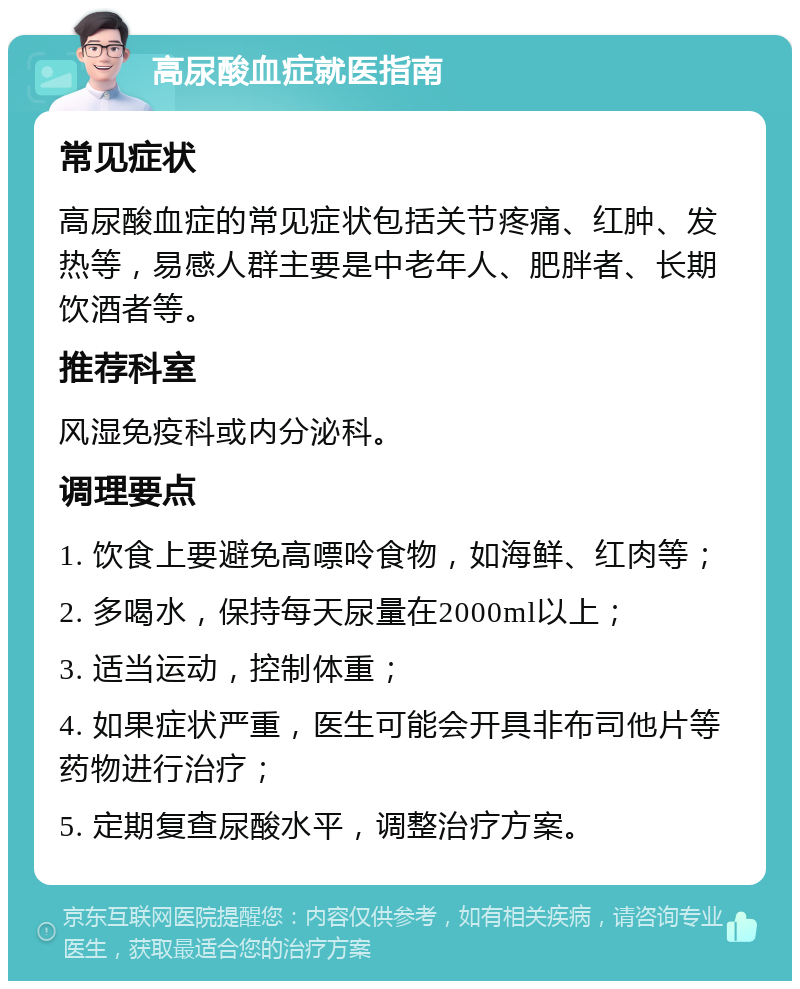 高尿酸血症就医指南

常见症状

高尿酸血症的常见症状包括关节疼痛、红肿、发热等，易感人群主要是中老年人、肥胖者、长期饮酒者等。

推荐科室

风湿免疫科或内分泌科。

调理要点

1. 饮食上要避免高嘌呤食物，如海鲜、红肉等；

2. 多喝水，保持每天尿量在2000ml以上；

3. 适当运动，控制体重；

4. 如果症状严重，医生可能会开具非布司他片等药物进行治疗；

5. 定期复查尿酸水平，调整治疗方案。

京东互联网医院提醒您：内容仅供参考，如有相关疾病，请咨询专业医生，获取最适合您的治疗方案